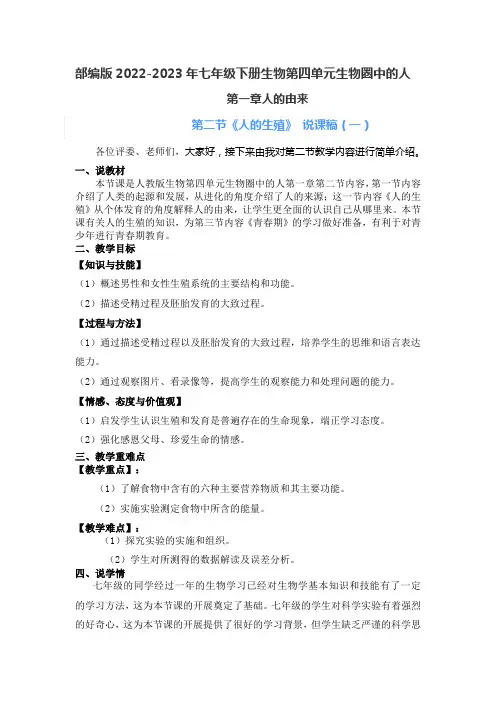 部编版 2022-2023 年七年级下册生物第四单元生物圈中的人

第一章人的由来

第二节《人的生殖》 说课稿（一）

各位评委、老师们，大家好，接下来由我对第二节教学内容进行简单介绍。

一、说教材

本节课是人教版生物第四单元生物圈中的人第一章第二节内容，第一节内容介绍了人类的起源和发展，从进化的角度介绍了人的来源；这一节内容《人的生殖》从个体发育的角度解释人的由来，让学生更全面的认识自己从哪里来。本节课有关人的生殖的知识，为第三节内容《青春期》的学习做好准备，有利于对青少年进行青春期教育。

二、教学目标

【知识与技能】

（1）概述男性和女性生殖系统的主要结构和功能。

（2）描述受精过程及胚胎发育的大致过程。

【过程与方法】

（1）通过描述受精过程以及胚胎发育的大致过程，培养学生的思维和语言表达能力。

（2）通过观察图片、看录像等，提高学生的观察能力和处理问题的能力。

【情感、态度与价值观】

（1）启发学生认识生殖和发育是普遍存在的生命现象，端正学习态度。

（2）强化感恩父母、珍爱生命的情感。

三、教学重难点

【教学重点】：

（1）了解食物中含有的六种主要营养物质和其主要功能。

（2）实施实验测定食物中所含的能量。

【教学难点】：

（1）探究实验的实施和组织。

（2）学生对所测得的数据解读及误差分析。

四、说学情

七年级的同学经过一年的生物学习已经对生物学基本知识和技能有了一定的学习方法，这为本节课的开展奠定了基础。七年级的学生对科学实验有着强烈的好奇心，这为本节课的开展提供了很好的学习背景，但学生缺乏严谨的科学思